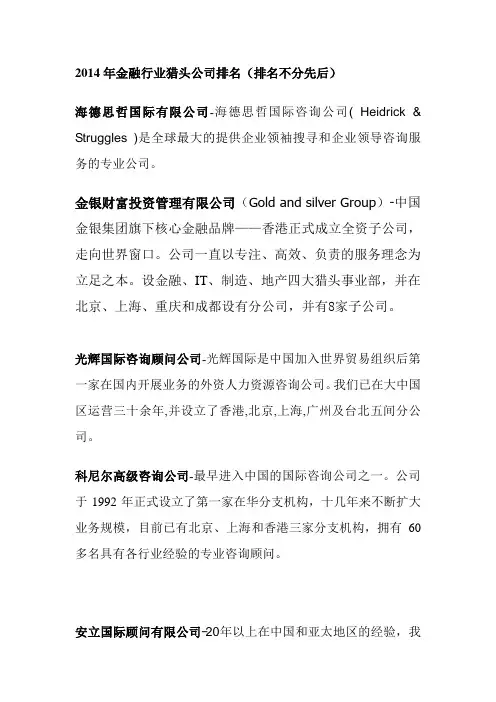 2014 年金融行业猎头公司排名（排名不分先后）

海德思哲国际有限公司-海德思哲国际咨询公司( Heidrick & Struggles )是全球最大的提供企业领袖搜寻和企业领导咨询服务的专业公司。

金银财富投资管理有限公司（Gold and silver Group）-中国金银集团旗下核心金融品牌——香港正式成立全资子公司，走向世界窗口。公司一直以专注、高效、负责的服务理念为立足之本。设金融、IT、制造、地产四大猎头事业部，并在北京、上海、重庆和成都设有分公司，并有8家子公司。

光辉国际咨询顾问公司-光辉国际是中国加入世界贸易组织后第一家在国内开展业务的外资人力资源咨询公司。我们已在大中国区运营三十余年,并设立了香港,北京,上海,广州及台北五间分公司。

科尼尔高级咨询公司-最早进入中国的国际咨询公司之一。公司于 1992 年正式设立了第一家在华分支机构，十几年来不断扩大业务规模，目前已有北京、上海和香港三家分支机构，拥有 60 多名具有各行业经验的专业咨询顾问。

安立国际顾问有限公司-20年以上在中国和亚太地区的经验，我